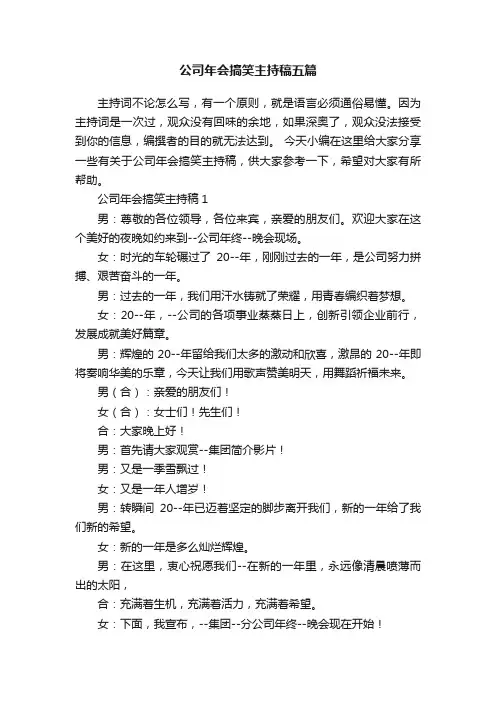 公司年会搞笑主持稿五篇

主持词不论怎么写，有一个原则，就是语言必须通俗易懂。因为主持词是一次过，观众没有回味的余地，如果深奥了，观众没法接受到你的信息，编撰者的目的就无法达到。 今天小编在这里给大家分享一些有关于公司年会搞笑主持稿，供大家参考一下，希望对大家有所帮助。

公司年会搞笑主持稿 1

男：尊敬的各位领导，各位来宾，亲爱的朋友们。欢迎大家在这个美好的夜晚如约来到--公司年终--晚会现场。

女：时光的车轮碾过了 20--年，刚刚过去的一年，是公司努力拼搏、艰苦奋斗的一年。

男：过去的一年，我们用汗水铸就了荣耀，用青春编织着梦想。

女：20--年，--公司的各项事业蒸蒸日上，创新引领企业前行，发展成就美好篇章。

男：辉煌的 20--年留给我们太多的激动和欣喜，激昂的 20--年即将奏响华美的乐章，今天让我们用歌声赞美明天，用舞蹈祈福未来。

男（合）：亲爱的朋友们！

女（合）：女士们！先生们！

合：大家晚上好！

男：首先请大家观赏--集团简介影片！

男：又是一季雪飘过！

女：又是一年人增岁！

男：转瞬间 20--年已迈着坚定的脚步离开我们，新的一年给了我们新的希望。

女：新的一年是多么灿烂辉煌。

男：在这里，衷心祝愿我们--在新的一年里，永远像清晨喷薄而出的太阳，

合：充满着生机，充满着活力，充满着希望。

女：下面，我宣布，--集团--分公司年终--晚会现在开始！